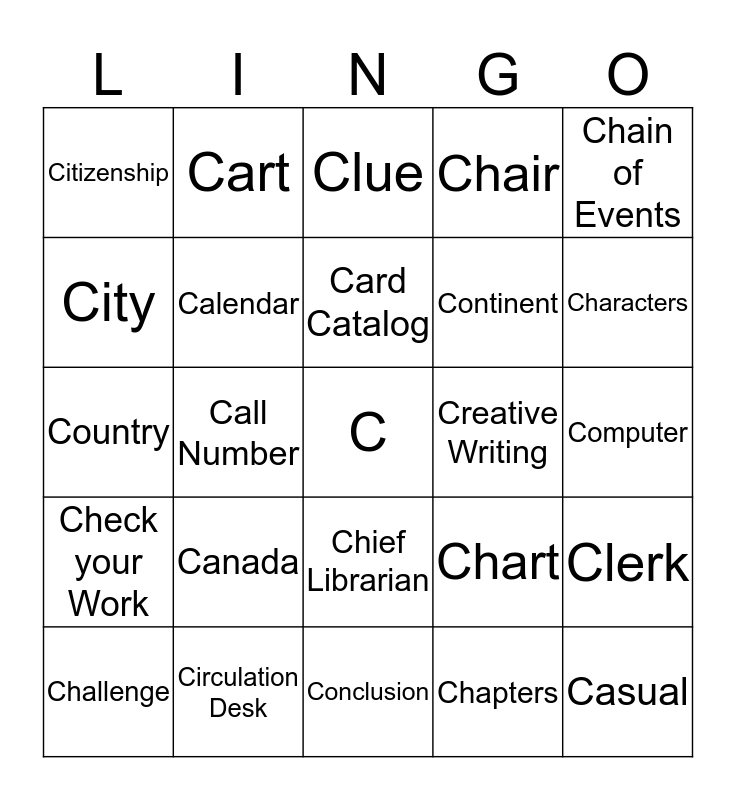 | L | I | N | G | O |
|---|---|---|---|---|
| Citizenship | Cart | Clue | Chair | Chain of Events |
| City | Calendar | Card Catalog | Continent | Characters |
| Country | Call Number | C | Creative Writing | Computer |
| Check your Work | Canada | Chief Librarian | Chart | Clerk |
| Challenge | Circulation Desk | Conclusion | Chapters | Casual |